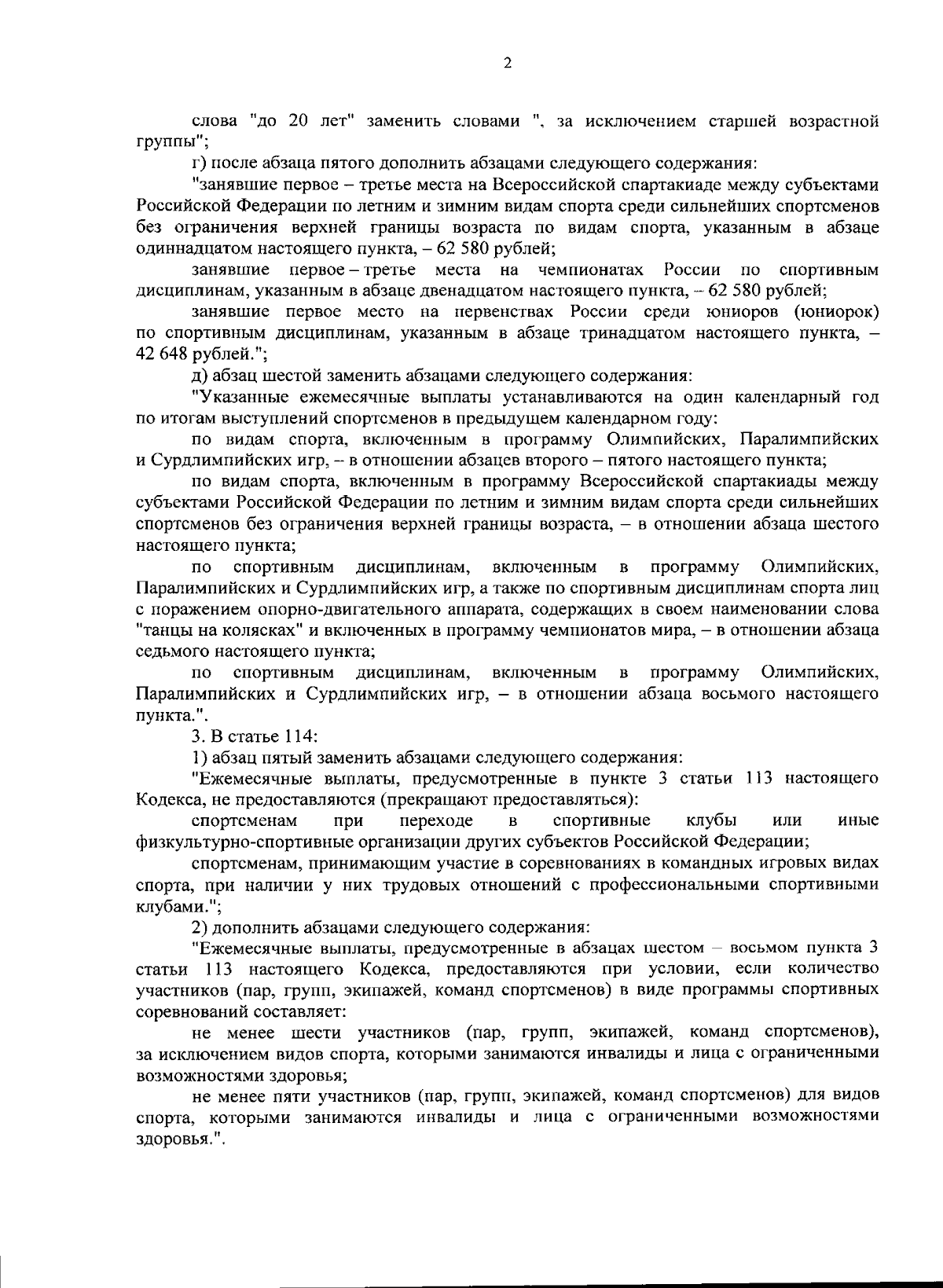 2

слова "до 20 лет" заменить словами ", за исключением старшей возрастной группы";

г) после абзаца пятого дополнить абзацами следующего содержания:

"занявшие первое – третье места на Всероссийской спартакиаде между субъектами Российской Федерации по летним и зимним видам спорта среди сильнейших спортсменов без ограничения верхней границы возраста по видам спорта, указанным в абзаце одиннадцатом настоящего пункта, – 62 580 рублей;

занявшие первое – третье места на чемпионатах России по спортивным дисциплинам, указанным в абзаце двенадцатом настоящего пункта, – 62 580 рублей;

занявшие первое место на первенствах России среди юниоров (юниорок) по спортивным дисциплинам, указанным в абзаце тринадцатом настоящего пункта, – 42 648 рублей.";

д) абзац шестой заменить абзацами следующего содержания:

"Указанные ежемесячные выплаты устанавливаются на один календарный год по итогам выступлений спортсменов в предыдущем календарном году:

по видам спорта, включенным в программу Олимпийских, Паралимпийских и Сурдлимпийских игр, – в отношении абзацев второго – пятого настоящего пункта;

по видам спорта, включенным в программу Всероссийской спартакиады между субъектами Российской Федерации по летним и зимним видам спорта среди сильнейших спортсменов без ограничения верхней границы возраста, – в отношении абзаца шестого настоящего пункта;

по спортивным дисциплинам, включенным в программу Олимпийских, Паралимпийских и Сурдлимпийских игр, а также по спортивным дисциплинам спорта лиц с поражением опорно-двигательного аппарата, содержащих в своем наименовании слова "танцы на колясках" и включенных в программу чемпионатов мира, – в отношении абзаца седьмого настоящего пункта;

по спортивным дисциплинам, включенным в программу Олимпийских, Паралимпийских и Сурдлимпийских игр, – в отношении абзаца восьмого настоящего пункта.".

3. В статье 114:

1) абзац пятый заменить абзацами следующего содержания:

"Ежемесячные выплаты, предусмотренные в пункте 3 статьи 113 настоящего Кодекса, не предоставляются (прекращают предоставляться):

спортсменам при переходе в спортивные клубы или иные физкультурно-спортивные организации других субъектов Российской Федерации;

спортсменам, принимающим участие в соревнованиях в командных игровых видах спорта, при наличии у них трудовых отношений с профессиональными спортивными клубами.";

2) дополнить абзацами следующего содержания:

"Ежемесячные выплаты, предусмотренные в абзацах шестом – восьмом пункта 3 статьи 113 настоящего Кодекса, предоставляются при условии, если количество участников (пар, групп, экипажей, команд спортсменов) в виде программы спортивных соревнований составляет:

не менее шести участников (пар, групп, экипажей, команд спортсменов), за исключением видов спорта, которыми занимаются инвалиды и лица с ограниченными возможностями здоровья;

не менее пяти участников (пар, групп, экипажей, команд спортсменов) для видов спорта, которыми занимаются инвалиды и лица с ограниченными возможностями здоровья.".